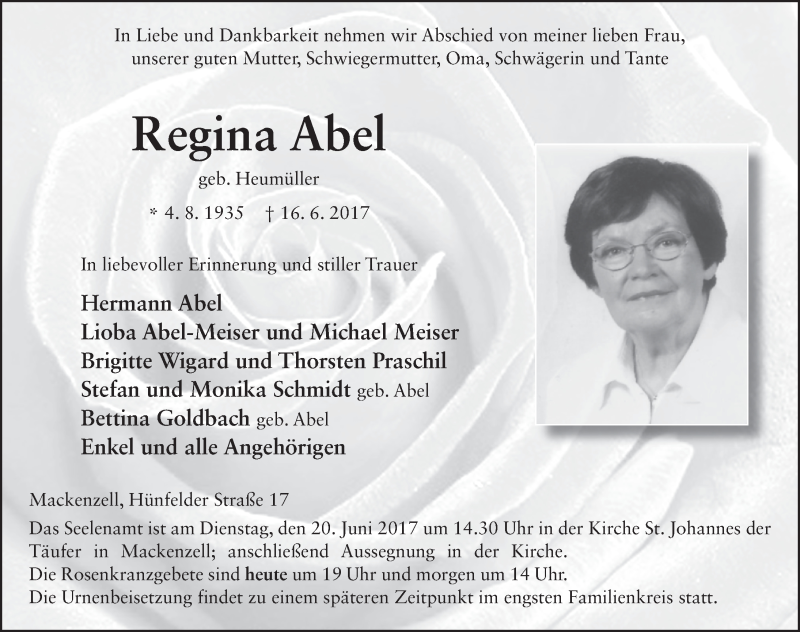 In Liebe und Dankbarkeit nehmen wir Abschied von meiner lieben Frau, unserer guten Mutter, Schwiegermutter, Oma, Schwägerin und Tante

Regina Abel

geb. Heumüller

* 4. 8. 1935 † 16. 6. 2017

In liebevoller Erinnerung und stiller Trauer

Hermann Abel
Lioba Abel-Meiser und Michael Meiser
Brigitte Wigard und Thorsten Praschil
Stefan und Monika Schmidt geb. Abel
Bettina Goldbach geb. Abel
Enkel und alle Angehörigen

Mackenzell, Hünfelder Straße 17

Das Seelenamt ist am Dienstag, den 20. Juni 2017 um 14.30 Uhr in der Kirche St. Johannes der Täufer in Mackenzell; anschließend Aussegnung in der Kirche.
Die Rosenkranzgebete sind heute um 19 Uhr und morgen um 14 Uhr.
Die Urnenbeisetzung findet zu einem späteren Zeitpunkt im engsten Familienkreis statt.